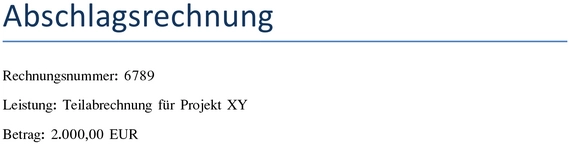 Abschlagsrechnung

Rechnungsnummer: 6789

Leistung: Teilabrechnung für Projekt XY

Betrag: 2.000,00 EUR